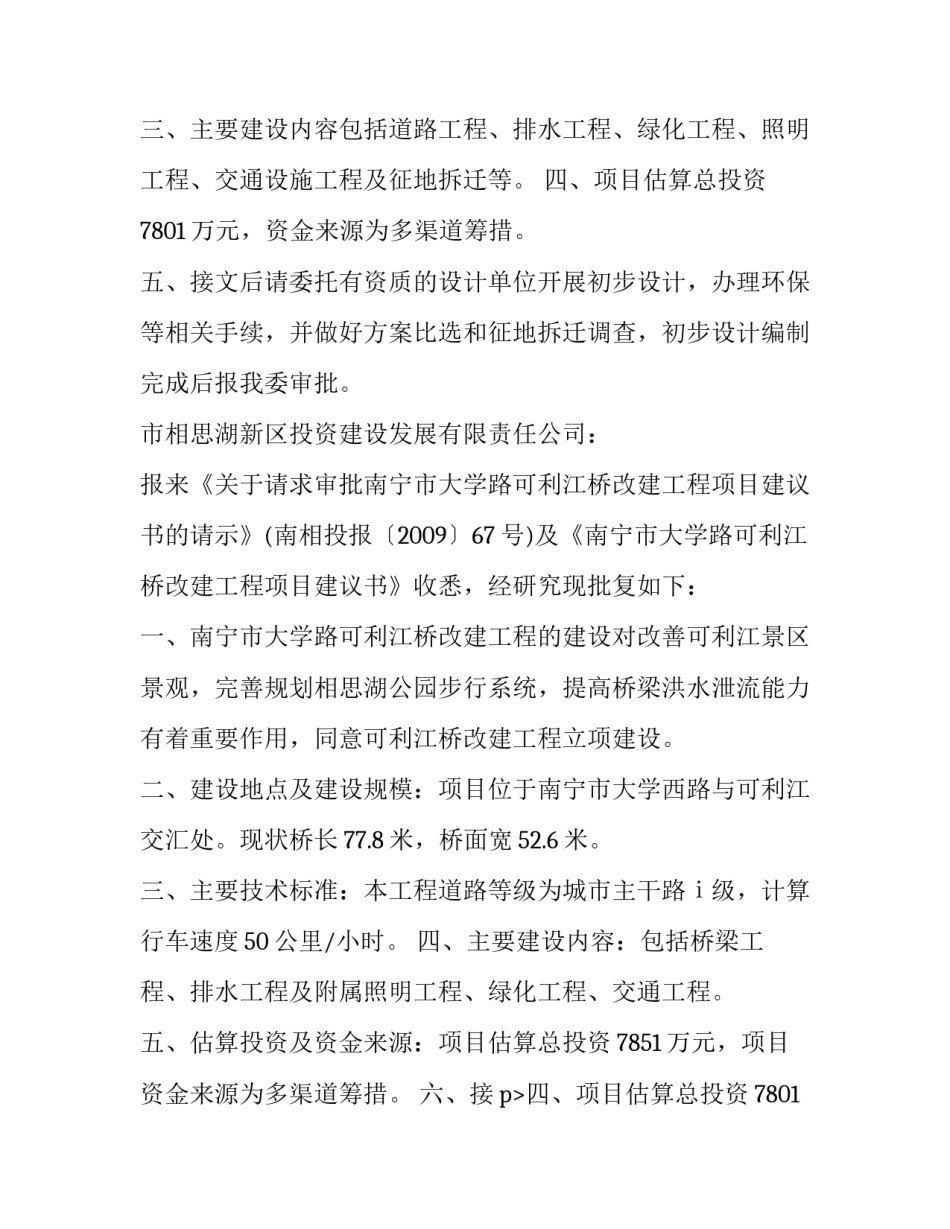 三、主要建设内容包括道路工程、排水工程、绿化工程、照明工程、交通设施工程及征地拆迁等。 四、项目估算总投资7801万元，资金来源为多渠道筹措。

五、接文后请委托有资质的设计单位开展初步设计，办理环保等相关手续，并做好方案比选和征地拆迁调查，初步设计编制完成后报我委审批。

市相思湖新区投资建设发展有限责任公司：

报来《关于请求审批南宁市大学路可利江桥改建工程项目建议书的请示》(南相投报〔2009〕67号)及《南宁市大学路可利江桥改建工程项目建议书》收悉，经研究现批复如下：

一、南宁市大学路可利江桥改建工程的建设对改善可利江景区景观，完善规划相思湖公园步行系统，提高桥梁洪水泄流能力有着重要作用，同意可利江桥改建工程立项建设。

二、建设地点及建设规模：项目位于南宁市大学西路与可利江交汇处。现状桥长77.8米，桥面宽52.6米。

三、主要技术标准：本工程道路等级为城市主干路ⅰ级，计算行车速度50公里/小时。 四、主要建设内容：包括桥梁工程、排水工程及附属照明工程、绿化工程、交通工程。

五、估算投资及资金来源：项目估算总投资7851万元，项目资金来源为多渠道筹措。 六、接p>四、项目估算总投资7801